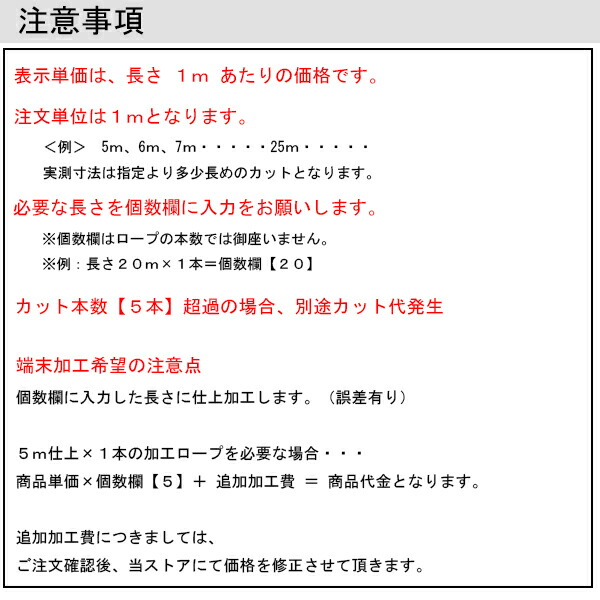 注意事項

表示単価は、長さ　１ｍ　あたりの価格です。

注文単位は１ｍとなります。

＜例＞　5m、6m、7m・・・・・25m・・・・・

実測寸法は指定より多少長めのカットとなります。

必要な長さを個数欄に入力をお願いします。

※個数欄はロープの本数では御座いません。

※例：長さ２０ｍ×１本＝個数欄【２０】

カット本数【５本】超過の場合、別途カット代発生

端末加工希望の注意点

個数欄に入力した長さに仕上加工します。（誤差有り）

５ｍ仕上×１本の加工ロープを必要な場合・・・

商品単価×個数欄【５】＋ 追加加工費 ＝ 商品代金となります。

追加加工費につきましては、

ご注文確認後、当ストアにて価格を修正させて頂きます。